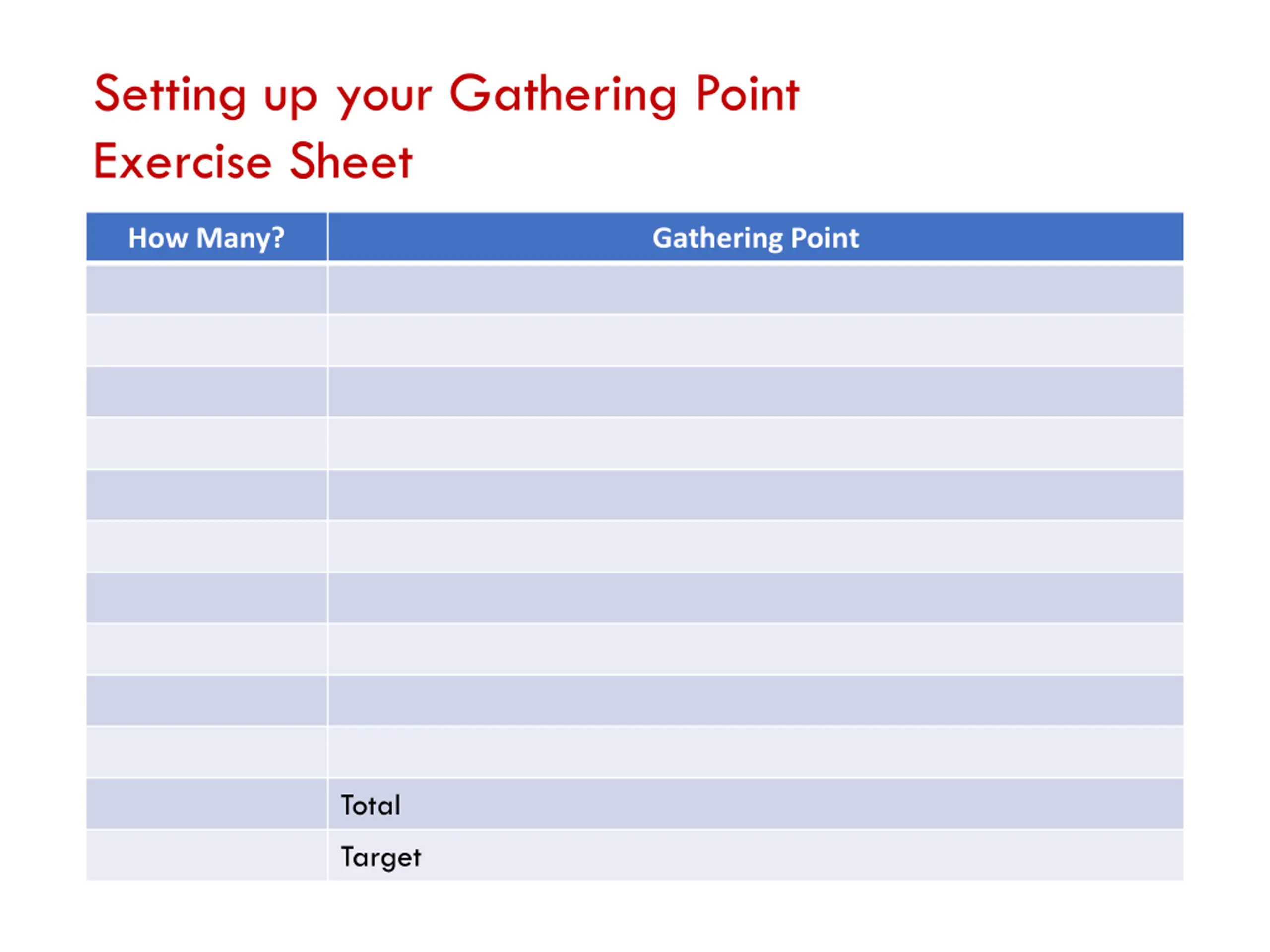 Setting up your Gathering Point
Exercise Sheet

| How Many? | Gathering Point |
|---|---|
| | |
| | |
| | |
| | |
| | |
| | |
| | |
| | |
| | |
| | |
| | Total |
| | Target |